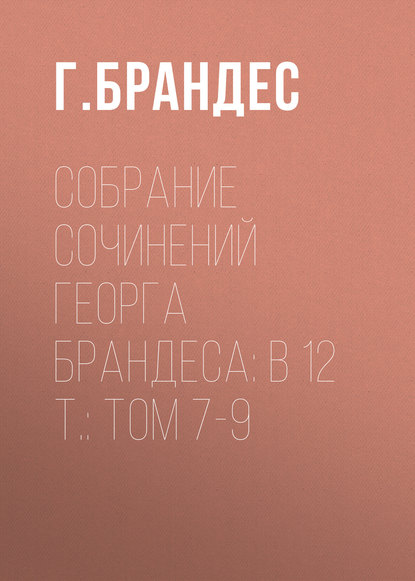 Г.БРАНДЕС

СОБРАНИЕ СОЧИНЕНИЙ ГЕОРГА БРАНДЕСА: В 12 Т.: ТОМ 7-9